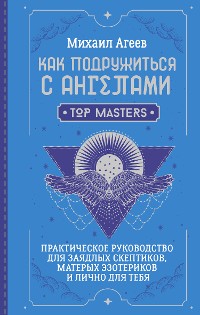 Михаил Агеев

КАК ПОДРУЖИТЬСЯ С АНГЕЛАМИ

TOP MASTERS

ПРАКТИЧЕСКОЕ РУКОВОДСТВО ДЛЯ ЗАЯДЛЫХ СКЕПТИКОВ, МАТЕРЫХ ЭЗОТЕРИКОВ И ЛИЧНО ДЛЯ ТЕБЯ